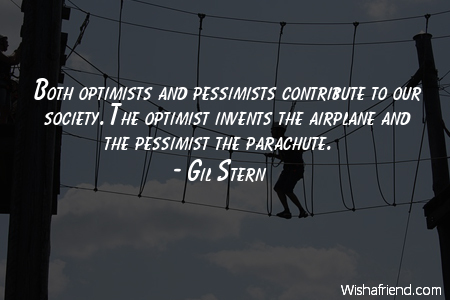 Both optimists and pessimists contribute to our society. The optimist invents the airplane and the pessimist the parachute.
- Gil Stern

Wishafriend.com